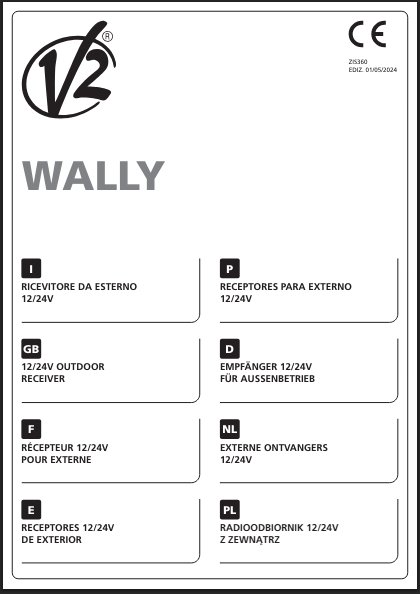 V2®

CE

ZIS360
EDIZ. 01/05/2024

WALLY

I
RICEVITORE DA ESTERNO 12/24V

GB
12/24V OUTDOOR RECEIVER

F
RÉCEPTEUR 12/24V POUR EXTERNE

E
RECEPTORES 12/24V DE EXTERIOR

P
RECEPTORES PARA EXTERNO 12/24V

D
EMPFÄNGER 12/24V FÜR AUSSENBETRIEB

NL
EXTERNE ONTVANGERS 12/24V

PL
RADIOODBIORNIK 12/24V Z ZEWNĄTRZ